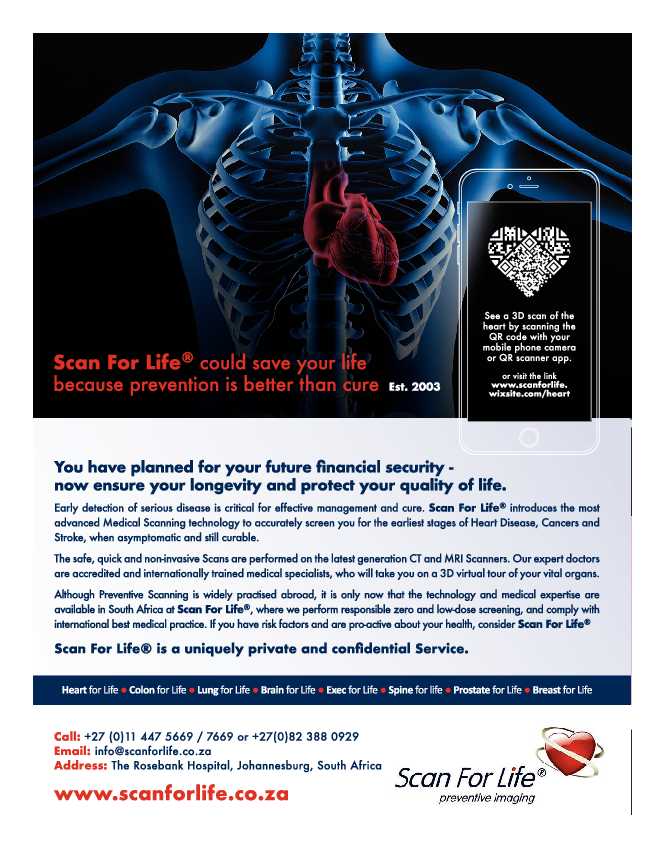 Scan For Life® could save your life because prevention is better than cure Est. 2003

See a 3D scan of the heart by scanning the QR code with your mobile phone camera or QR scanner app.

or visit the link www.scanforlife.wixsite.com/heart

You have planned for your future financial security - now ensure your longevity and protect your quality of life.

Early detection of serious disease is critical for effective management and cure. Scan For Life® introduces the most advanced Medical Scanning technology to accurately screen you for the earliest stages of Heart Disease, Cancers and Stroke, when asymptomatic and still curable.

The safe, quick and non-invasive Scans are performed on the latest generation CT and MRI Scanners. Our expert doctors are accredited and internationally trained medical specialists, who will take you on a 3D virtual tour of your vital organs.

Although Preventive Scanning is widely practised abroad, it is only now that the technology and medical expertise are available in South Africa at Scan For Life®, where we perform responsible zero and low-dose screening, and comply with international best medical practice. If you have risk factors and are pro-active about your health, consider Scan For Life®

Scan For Life® is a uniquely private and confidential Service.

Heart for Life • Colon for Life • Lung for Life • Brain for Life • Exec for Life • Spine for life • Prostate for Life • Breast for Life

Call: +27 (0)11 447 5669 / 7669 or +27(0)82 388 0929
Email: info@scanforlife.co.za
Address: The Rosebank Hospital, Johannesburg, South Africa

www.scanforlife.co.za

Scan For Life®
preventive imaging